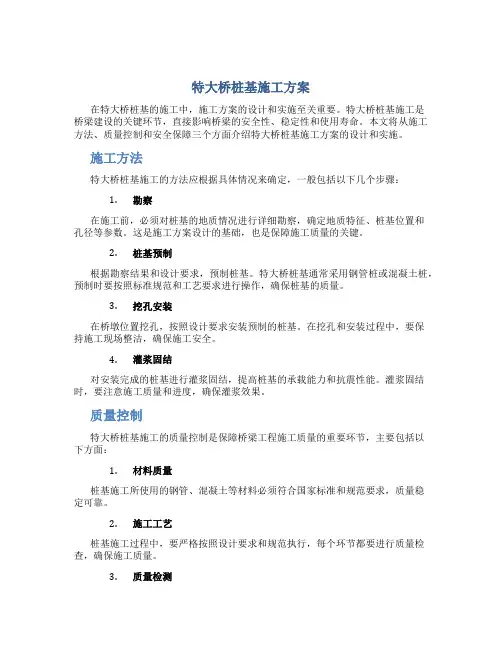 特大桥桩基施工方案

在特大桥桩基的施工中，施工方案的设计和实施至关重要。特大桥桩基施工是桥梁建设的关键环节，直接影响桥梁的安全性、稳定性和使用寿命。本文将从施工方法、质量控制和安全保障三个方面介绍特大桥桩基施工方案的设计和实施。

施工方法

特大桥桩基施工的方法应根据具体情况来确定，一般包括以下几个步骤：

1. 勘察

在施工前，必须对桩基的地质情况进行详细勘察，确定地质特征、桩基位置和孔径等参数。这是施工方案设计的基础，也是保障施工质量的关键。

2. 桩基预制

根据勘察结果和设计要求，预制桩基。特大桥桩基通常采用钢管桩或混凝土桩，预制时要按照标准规范和工艺要求进行操作，确保桩基的质量。

3. 挖孔安装

在桥墩位置挖孔，按照设计要求安装预制的桩基。在挖孔和安装过程中，要保持施工现场整洁，确保施工安全。

4. 灌浆固结

对安装完成的桩基进行灌浆固结，提高桩基的承载能力和抗震性能。灌浆固结时，要注意施工质量和进度，确保灌浆效果。

质量控制

特大桥桩基施工的质量控制是保障桥梁工程施工质量的重要环节，主要包括以下方面：

1. 材料质量

桩基施工所使用的钢管、混凝土等材料必须符合国家标准和规范要求，质量稳定可靠。

2. 施工工艺

桩基施工过程中，要严格按照设计要求和规范执行，每个环节都要进行质量检查，确保施工质量。

3. 质量检测